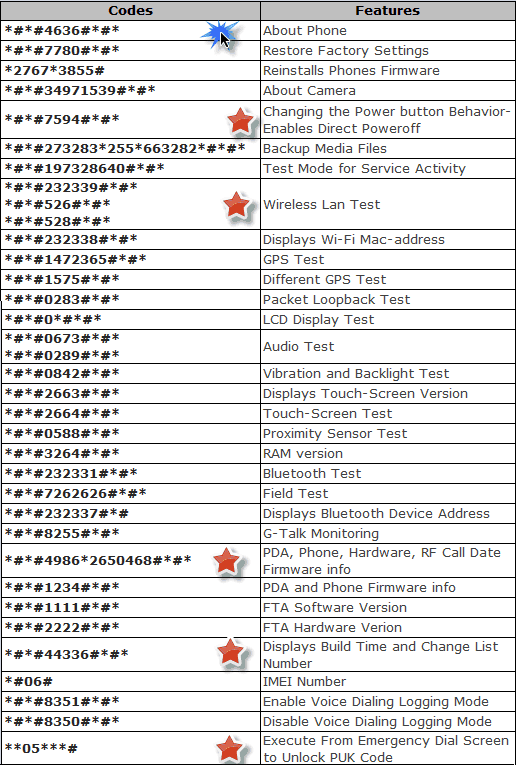 | Codes | Features |
|---|---|
| \*#\*#4636#\*#\* | About Phone |
| \*#\*#7780#\*#\* | Restore Factory Settings |
| \*2767\*3855# | Reinstalls Phones Firmware |
| \*#\*#34971539#\*#\* | About Camera |
| \*#\*#7594#\*#\* | Changing the Power button Behavior-Enables Direct Poweroff |
| \*#\*#273283\*255\*663282\*#\*#\* | Backup Media Files |
| \*#\*#197328640#\*#\* | Test Mode for Service Activity |
| \*#\*#232339#\*#\* \*#\*#526#\*#\* \*#\*#528#\*#\* | Wireless Lan Test |
| \*#\*#232338#\*#\* | Displays Wi-Fi Mac-address |
| \*#\*#1472365#\*#\* | GPS Test |
| \*#\*#1575#\*#\* | Different GPS Test |
| \*#\*#0283#\*#\* | Packet Loopback Test |
| \*#\*#0\*#\*#\* | LCD Display Test |
| \*#\*#0673#\*#\* \*#\*#0289#\*#\* | Audio Test |
| \*#\*#0842#\*#\* | Vibration and Backlight Test |
| \*#\*#2663#\*#\* | Displays Touch-Screen Version |
| \*#\*#2664#\*#\* | Touch-Screen Test |
| \*#\*#0588#\*#\* | Proximity Sensor Test |
| \*#\*#3264#\*#\* | RAM version |
| \*#\*#232331#\*#\* | Bluetooth Test |
| \*#\*#7262626#\*#\* | Field Test |
| \*#\*#232337#\*# | Displays Bluetooth Device Address |
| \*#\*#8255#\*#\* | G-Talk Monitoring |
| \*#\*#4986\*2650468#\*#\* | PDA, Phone, Hardware, RF Call Date Firmware info |
| \*#\*#1234#\*#\* | PDA and Phone Firmware info |
| \*#\*#1111#\*#\* | FTA Software Version |
| \*#\*#2222#\*#\* | FTA Hardware Verion |
| \*#\*#44336#\*#\* | Displays Build Time and Change List Number |
| \*#06# | IMEI Number |
| \*#\*#8351#\*#\* | Enable Voice Dialing Logging Mode |
| \*#\*#8350#\*#\* | Disable Voice Dialing Logging Mode |
| \*\*05\*\*\*# | Execute From Emergency Dial Screen to Unlock PUK Code |